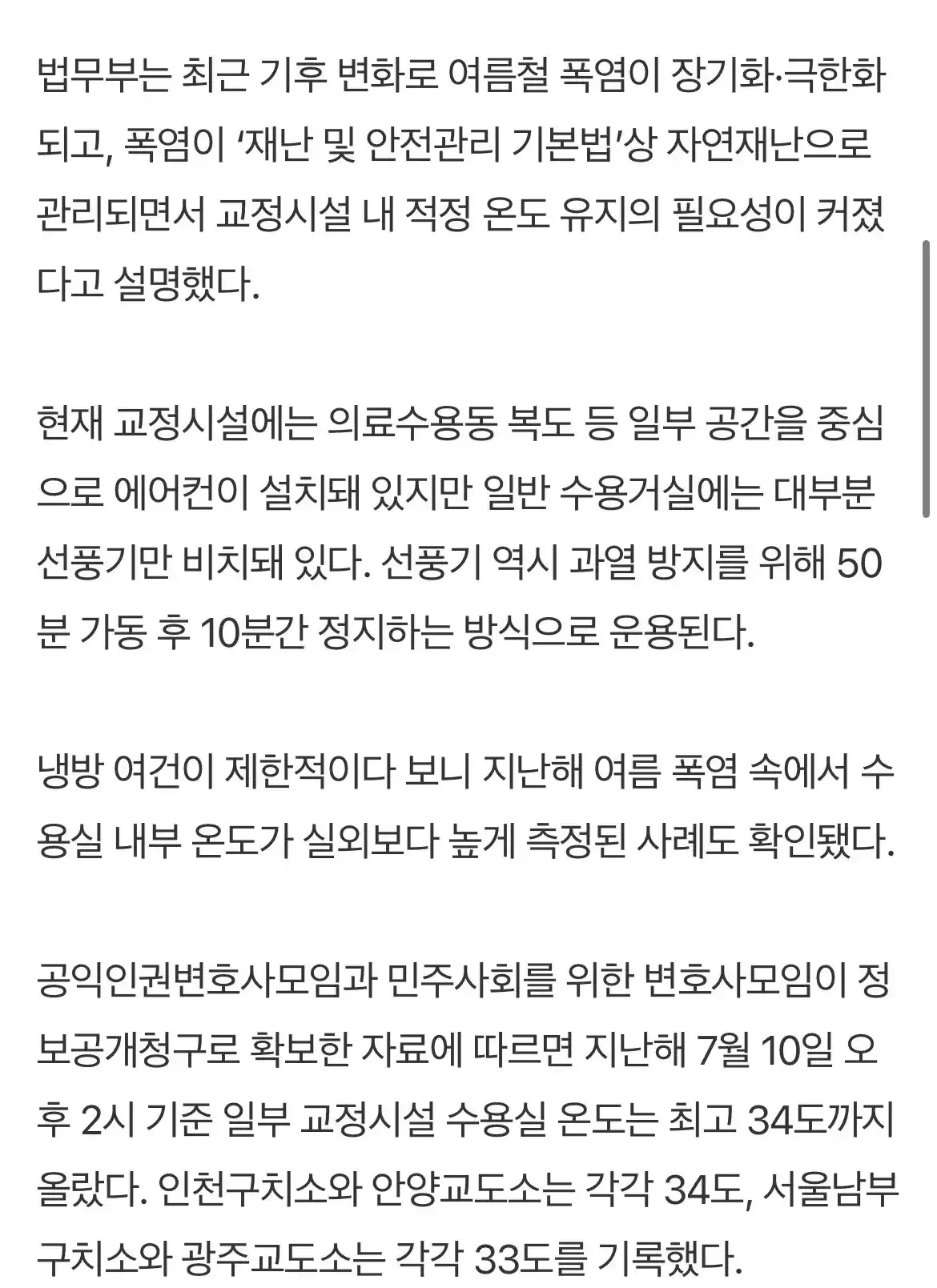 법무부는 최근 기후 변화로 여름철 폭염이 장기화·극한화되고, 폭염이 ‘재난 및 안전관리 기본법’상 자연재난으로 관리되면서 교정시설 내 적정 온도 유지의 필요성이 커졌다고 설명했다.

현재 교정시설에는 의료수용동 복도 등 일부 공간을 중심으로 에어컨이 설치돼 있지만 일반 수용거실에는 대부분 선풍기만 비치돼 있다. 선풍기 역시 과열 방지를 위해 50분 가동 후 10분간 정지하는 방식으로 운용된다.

냉방 여건이 제한적이다 보니 지난해 여름 폭염 속에서 수용실 내부 온도가 실외보다 높게 측정된 사례도 확인됐다.

공익인권변호사모임과 민주사회를 위한 변호사모임이 정보공개청구로 확보한 자료에 따르면 지난해 7월 10일 오후 2시 기준 일부 교정시설 수용실 온도는 최고 34도까지 올랐다. 인천구치소와 안양교도소는 각각 34도, 서울남부구치소와 광주교도소는 각각 33도를 기록했다.